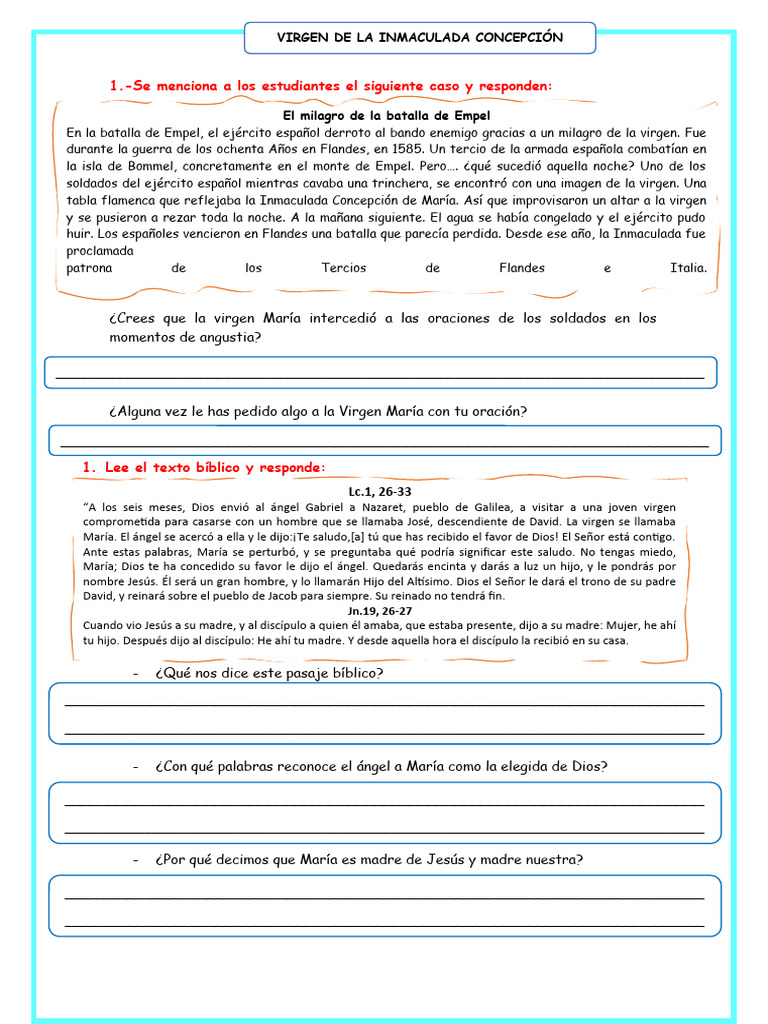 VIRGEN DE LA INMACULADA CONCEPCIÓN

1.-Se menciona a los estudiantes el siguiente caso y responden:

El milagro de la batalla de Empel

En la batalla de Empel, el ejército español derroto al bando enemigo gracias a un milagro de la virgen. Fue durante la guerra de los ochenta Años en Flandes, en 1585. Un tercio de la armada española combatían en la isla de Bommel, concretamente en el monte de Empel. Pero…. ¿qué sucedió aquella noche? Uno de los soldados del ejército español mientras cavaba una trinchera, se encontró con una imagen de la virgen. Una tabla flamenca que reflejaba la Inmaculada Concepción de María. Así que improvisaron un altar a la virgen y se pusieron a rezar toda la noche. A la mañana siguiente. El agua se había congelado y el ejército pudo huir. Los españoles vencieron en Flandes una batalla que parecía perdida. Desde ese año, la Inmaculada fue proclamada
patrona de los Tercios de Flandes e Italia.

¿Crees que la virgen María intercedió a las oraciones de los soldados en los momentos de angustia?

¿Alguna vez le has pedido algo a la Virgen María con tu oración?

1. Lee el texto bíblico y responde:

Lc.1, 26-33

"A los seis meses, Dios envió al ángel Gabriel a Nazaret, pueblo de Galilea, a visitar a una joven virgen comprometida para casarse con un hombre que se llamaba José, descendiente de David. La virgen se llamaba María. El ángel se acercó a ella y le dijo:¡Te saludo,[a] tú que has recibido el favor de Dios! El Señor está contigo. Ante estas palabras, María se perturbó, y se preguntaba qué podría significar este saludo. No tengas miedo, María; Dios te ha concedido su favor le dijo el ángel. Quedarás encinta y darás a luz un hijo, y le pondrás por nombre Jesús. Él será un gran hombre, y lo llamarán Hijo del Altísimo. Dios el Señor le dará el trono de su padre David, y reinará sobre el pueblo de Jacob para siempre. Su reinado no tendrá fin.

Jn.19, 26-27

Cuando vio Jesús a su madre, y al discípulo a quien él amaba, que estaba presente, dijo a su madre: Mujer, he ahí tu hijo. Después dijo al discípulo: He ahí tu madre. Y desde aquella hora el discípulo la recibió en su casa.

- ¿Qué nos dice este pasaje bíblico?

- ¿Con qué palabras reconoce el ángel a María como la elegida de Dios?

- ¿Por qué decimos que María es madre de Jesús y madre nuestra?